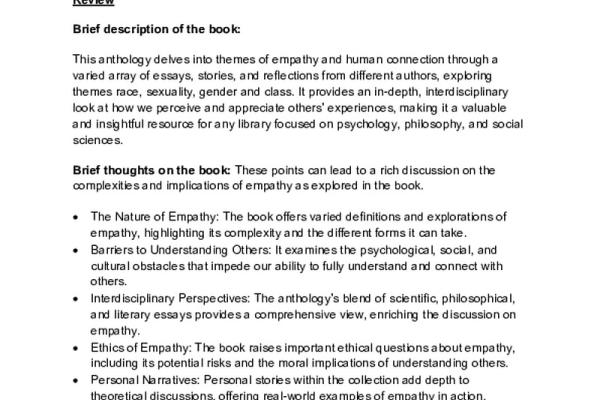 Review

Brief description of the book:

This anthology delves into themes of empathy and human connection through a varied array of essays, stories, and reflections from different authors, exploring themes race, sexuality, gender and class. It provides an in-depth, interdisciplinary look at how we perceive and appreciate others' experiences, making it a valuable and insightful resource for any library focused on psychology, philosophy, and social sciences.

Brief thoughts on the book: These points can lead to a rich discussion on the complexities and implications of empathy as explored in the book.

• The Nature of Empathy: The book offers varied definitions and explorations of empathy, highlighting its complexity and the different forms it can take.
• Barriers to Understanding Others: It examines the psychological, social, and cultural obstacles that impede our ability to fully understand and connect with others.
• Interdisciplinary Perspectives: The anthology's blend of scientific, philosophical, and literary essays provides a comprehensive view, enriching the discussion on empathy.
• Ethics of Empathy: The book raises important ethical questions about empathy, including its potential risks and the moral implications of understanding others.
• Personal Narratives: Personal stories within the collection add depth to theoretical discussions, offering real-world examples of empathy in action.